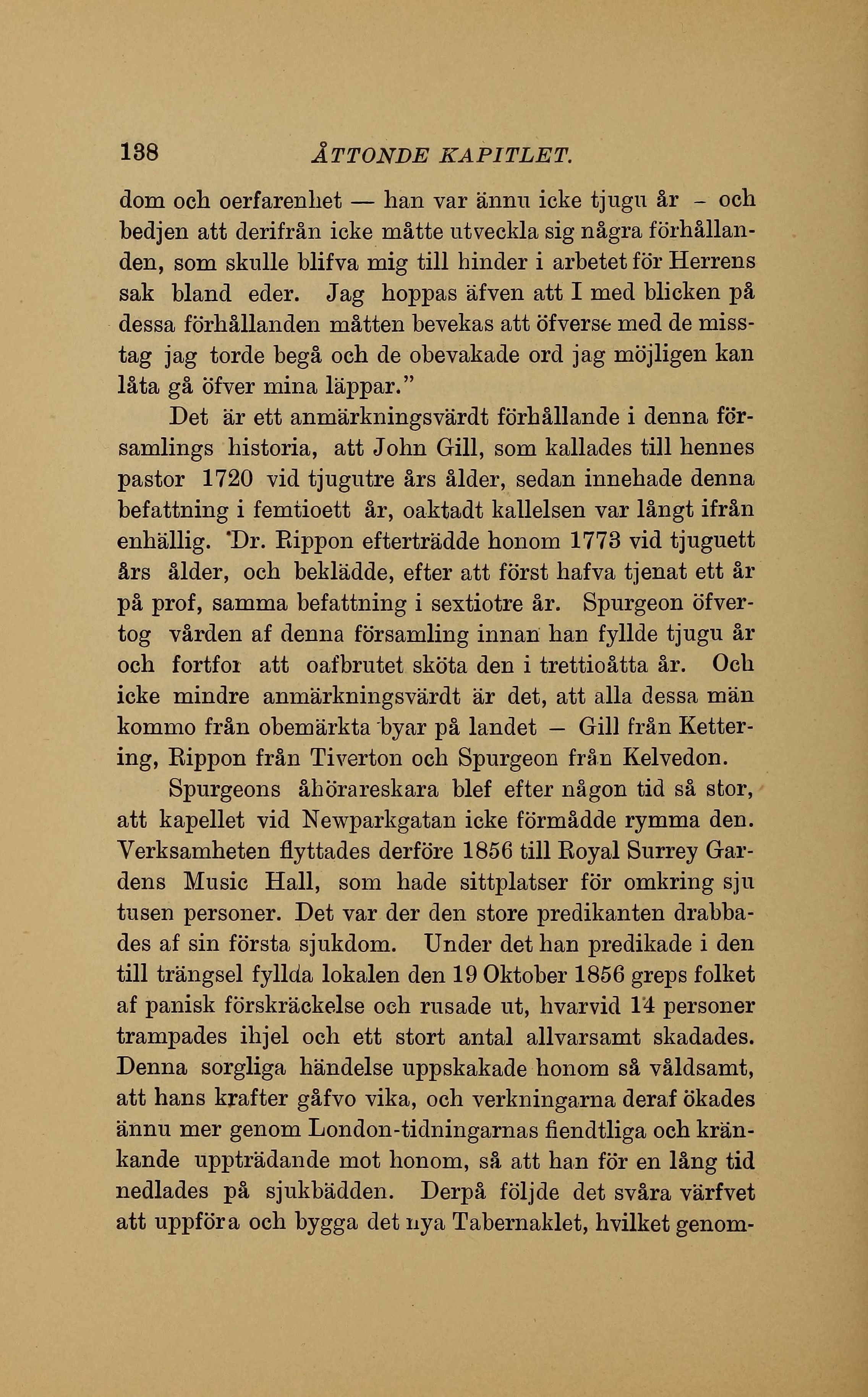 138 ÅTTONDE KAPITLET.

dom och oerfarenhet — han var ännu icke tjugu år – och bedjen att derifrån icke måtte utveckla sig några förhållanden, som skulle blifva mig till hinder i arbetet för Herrens sak bland eder. Jag hoppas äfven att I med blicken på dessa förhållanden måtten bevekas att öfverse med de misstag jag torde begå och de obevakade ord jag möjligen kan låta gå öfver mina läppar."

Det är ett anmärkningsvärdt förhållande i denna församlings historia, att John Gill, som kallades till hennes pastor 1720 vid tjugutre års ålder, sedan innehade denna befattning i femtioett år, oaktadt kallelsen var långt ifrån enhällig. Dr. Rippon efterträdde honom 1773 vid tjuguett års ålder, och beklädde, efter att först hafva tjenat ett år på prof, samma befattning i sextiotre år. Spurgeon öfvertog vården af denna församling innan han fyllde tjugu år och fortfor att oafbrutet sköta den i trettioåtta år. Och icke mindre anmärkningsvärdt är det, att alla dessa män kommo från obemärkta byar på landet – Gill från Kettering, Rippon från Tiverton och Spurgeon från Kelvedon.

Spurgeons åhörareskara blef efter någon tid så stor, att kapellet vid Newparkgatan icke förmådde rymma den. Verksamheten flyttades derföre 1856 till Royal Surrey Gardens Music Hall, som hade sittplatser för omkring sju tusen personer. Det var der den store predikanten drabbades af sin första sjukdom. Under det han predikade i den till trängsel fyllda lokalen den 19 Oktober 1856 greps folket af panisk förskräckelse och rusade ut, hvarvid 14 personer trampades ihjel och ett stort antal allvarsamt skadades. Denna sorgliga händelse uppskakade honom så våldsamt, att hans krafter gåfvo vika, och verkningarna deraf ökades ännu mer genom London-tidningarnas fiendtliga och kränkande uppträdande mot honom, så att han för en lång tid nedlades på sjukbädden. Derpå följde det svåra värfvet att uppföra och bygga det nya Tabernaklet, hvilket genom-